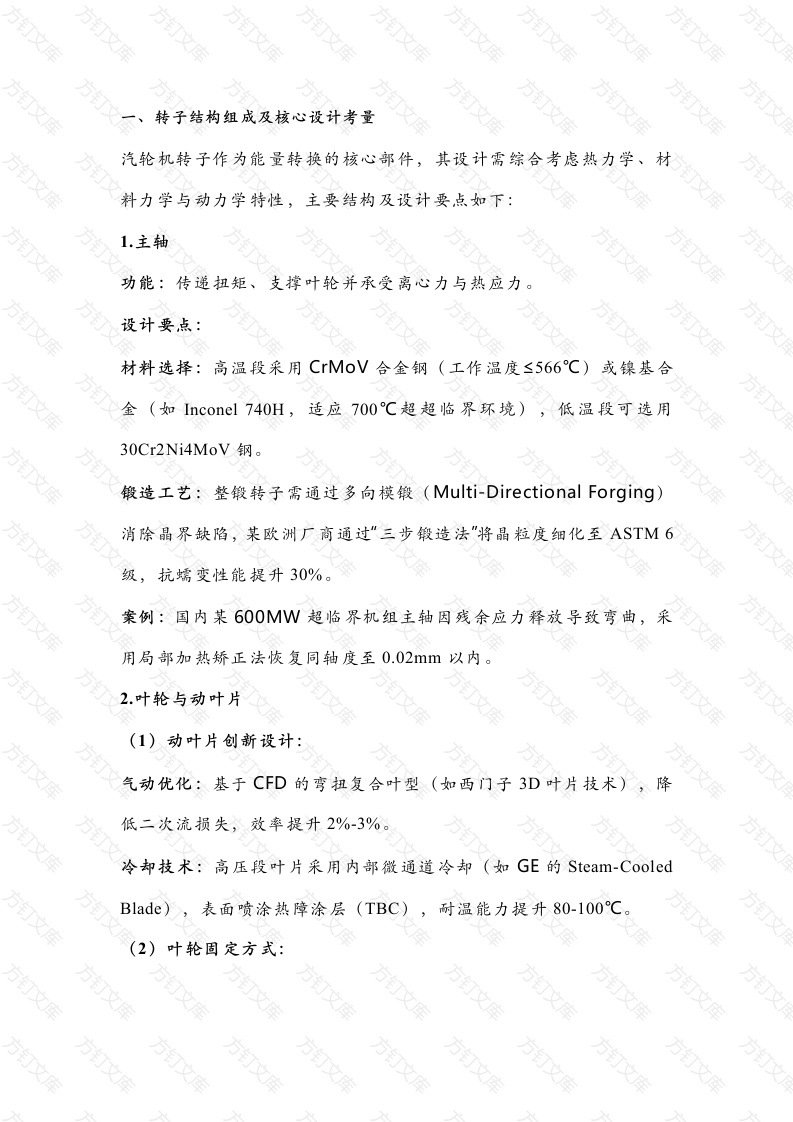 一、转子结构组成及核心设计考量

汽轮机转子作为能量转换的核心部件，其设计需综合考虑热力学、材料力学与动力学特性，主要结构及设计要点如下:

1.主轴

功能：传递扭矩、支撑叶轮并承受离心力与热应力。

设计要点：

材料选择：高温段采用 CrMoV 合金钢（工作温度≤566℃）或镍基合金（如 Inconel 740H，适应 700℃超超临界环境），低温段可选用 30Cr2Ni4MoV 钢。

锻造工艺：整锻转子需通过多向模锻（Multi-Directional Forging）消除晶界缺陷，某欧洲厂商通过"三步锻造法"将晶粒度细化至 ASTM 6 级，抗蠕变性能提升 30%。

案例：国内某 600MW 超临界机组主轴因残余应力释放导致弯曲，采用局部加热矫正法恢复同轴度至 0.02mm 以内。

2.叶轮与动叶片

（1）动叶片创新设计:

气动优化：基于 CFD 的弯扭复合叶型（如西门子 3D 叶片技术），降低二次流损失，效率提升 2%-3%。

冷却技术：高压段叶片采用内部微通道冷却（如 GE 的 Steam-Cooled Blade），表面喷涂热障涂层（TBC），耐温能力提升 80-100℃。

（2）叶轮固定方式:

方钉文库